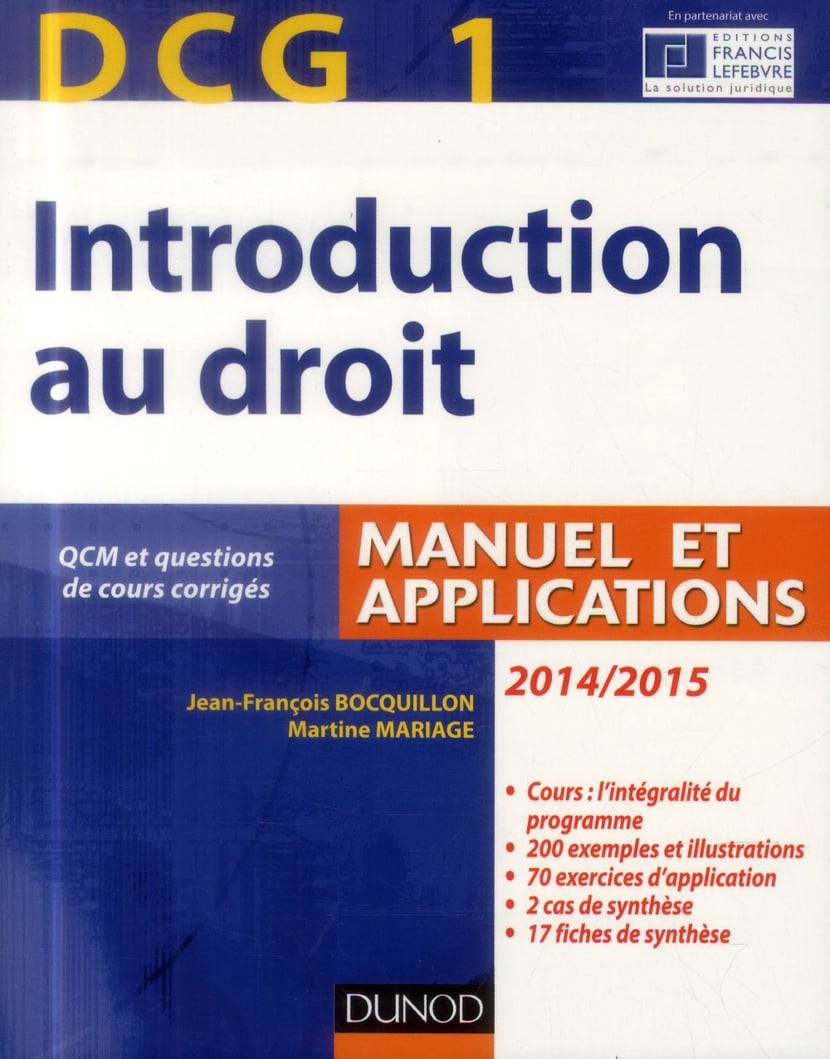 DCG 1

En partenariat avec
EDITIONS FRANCIS LEFEBVRE
La solution juridique

Introduction au droit

QCM et questions de cours corrigés

MANUEL ET APPLICATIONS

2014/2015

Jean-François BOCQUILLON
Martine MARIAGE

• Cours : l'intégralité du programme
• 200 exemples et illustrations
• 70 exercices d'application
• 2 cas de synthèse
• 17 fiches de synthèse

DUNOD